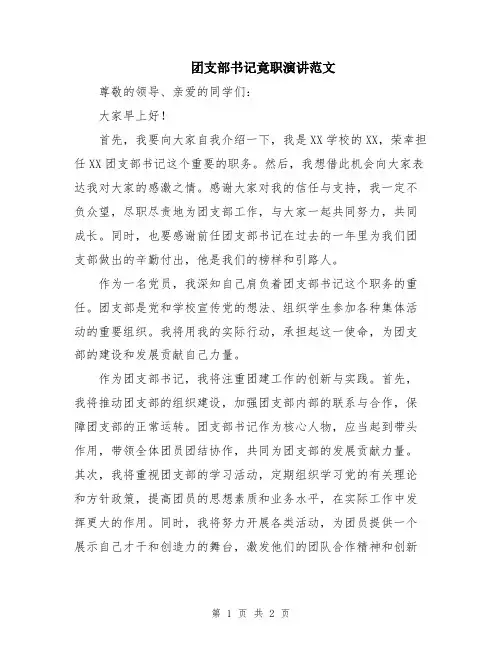 团支部书记竞职演讲范文

尊敬的领导、亲爱的同学们:

大家早上好!

首先，我要向大家自我介绍一下，我是XX学校的XX，荣幸担任XX团支部书记这个重要的职务。然后，我想借此机会向大家表达我对大家的感激之情。感谢大家对我的信任与支持，我一定不负众望，尽职尽责地为团支部工作，与大家一起共同努力，共同成长。同时，也要感谢前任团支部书记在过去的一年里为我们团支部做出的辛勤付出，他是我们的榜样和引路人。

作为一名党员，我深知自己肩负着团支部书记这个职务的重任。团支部是党和学校宣传党的想法、组织学生参加各种集体活动的重要组织。我将用我的实际行动，承担起这一使命，为团支部的建设和发展贡献自己力量。

作为团支部书记，我将注重团建工作的创新与实践。首先，我将推动团支部的组织建设，加强团支部内部的联系与合作，保障团支部的正常运转。团支部书记作为核心人物，应当起到带头作用，带领全体团员团结协作，共同为团支部的发展贡献力量。其次，我将重视团支部的学习活动，定期组织学习党的有关理论和方针政策，提高团员的思想素质和业务水平，在实际工作中发挥更大的作用。同时，我将努力开展各类活动，为团员提供一个展示自己才干和创造力的舞台，激发他们的团队合作精神和创新

第 1 页 共 2 页